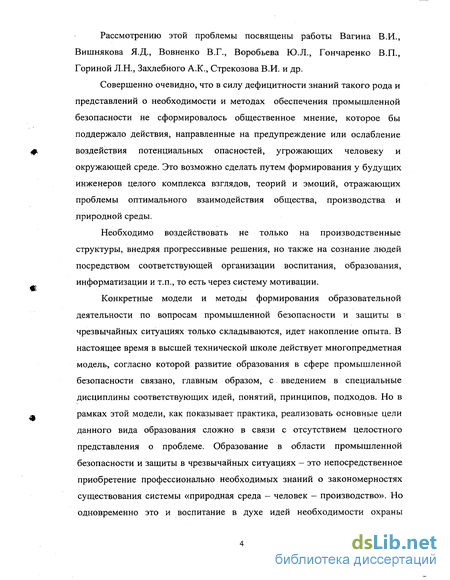 Рассмотрению этой проблемы посвящены работы Вагина В.И., Вишнякова Я.Д., Вовненко В.Г., Воробьева Ю.Л., Гончаренко В.П., Гориной Л.Н., Захлебного А.К., Стрекозова В.И. и др.

Совершенно очевидно, что в силу дефицитности знаний такого рода и представлений о необходимости и методах обеспечения промышленной безопасности не сформировалось общественное мнение, которое бы поддержало действия, направленные на предупреждение или ослабление воздействия потенциальных опасностей, угрожающих человеку и окружающей среде. Это возможно сделать путем формирования у будущих инженеров целого комплекса взглядов, теорий и эмоций, отражающих проблемы оптимального взаимодействия общества, производства и природной среды.

Необходимо воздействовать не только на производственные структуры, внедряя прогрессивные решения, но также на сознание людей посредством соответствующей организации воспитания, образования, информатизации и т.п., то есть через систему мотивации.

Конкретные модели и методы формирования образовательной деятельности по вопросам промышленной безопасности и защиты в чрезвычайных ситуациях только складываются, идет накопление опыта. В настоящее время в высшей технической школе действует многопредметная модель, согласно которой развитие образования в сфере промышленной безопасности связано, главным образом, с введением в специальные дисциплины соответствующих идей, понятий, принципов, подходов. Но в рамках этой модели, как показывает практика, реализовать основные цели данного вида образования сложно в связи с отсутствием целостного представления о проблеме. Образование в области промышленной безопасности и защиты в чрезвычайных ситуациях – это непосредственное приобретение профессионально необходимых знаний о закономерностях существования системы «природная среда – человек – производство». Но одновременно это и воспитание в духе идей необходимости охраны

4

dsLib.net
библиотека диссертаций